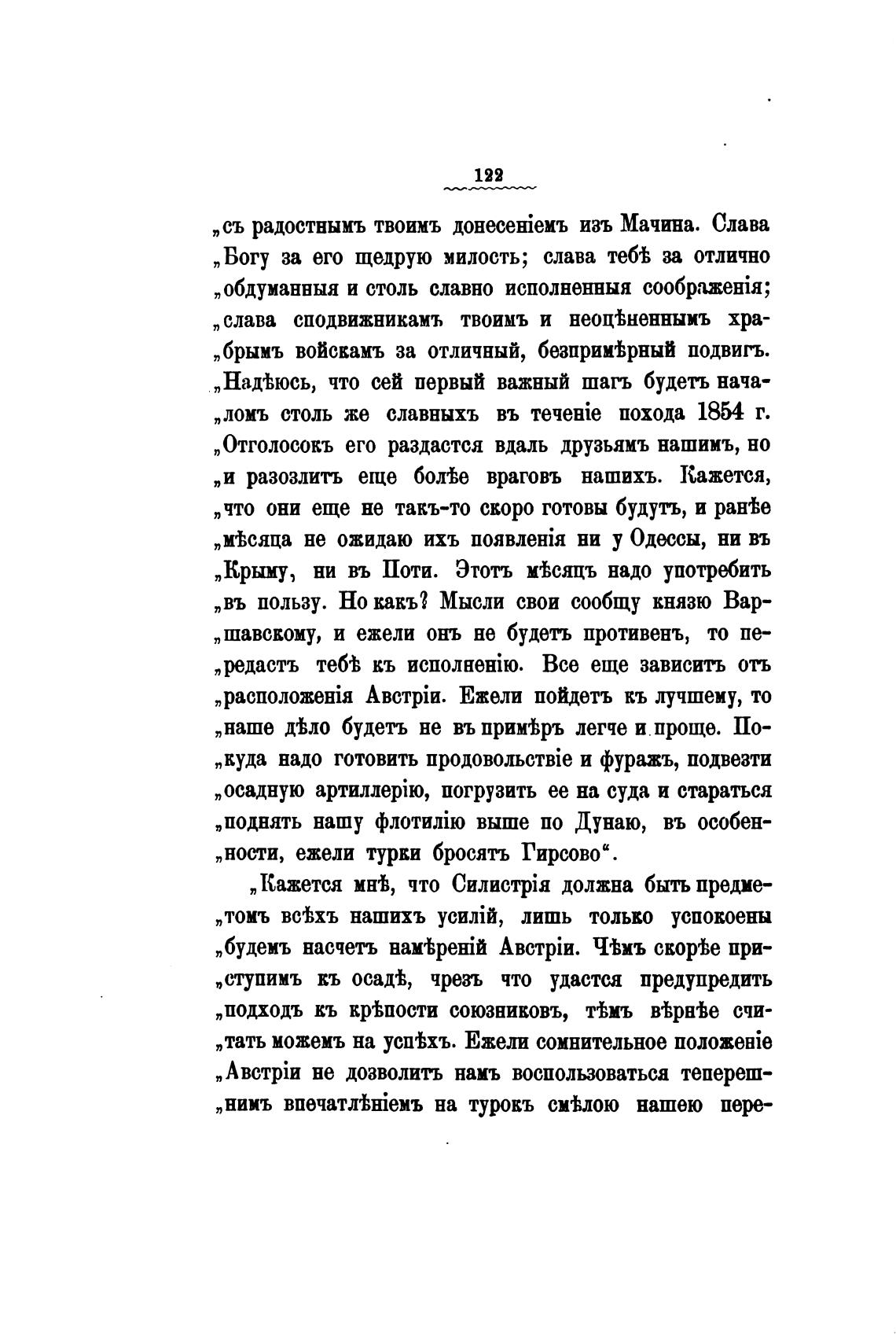 122

„съ радостнымъ твоимъ донесеніемъ изъ Мачина. Слава „Богу за его щедрую милость; слава тебѣ за отлично „обдуманныя и столь славно исполненныя соображенія; „слава сподвижникамъ твоимъ и неоцѣненнымъ храбрымъ войскамъ за отличный, безпримѣрный подвигъ. „Надѣюсь, что сей первый важный шагъ будетъ началомъ столь же славныхъ въ теченіе похода 1854 г. „Отголосокъ его раздастся вдаль друзьямъ нашимъ, но „и разозлитъ еще болѣе враговъ нашихъ. Кажется, „что они еще не такъ-то скоро готовы будутъ, и ранѣе „мѣсяца не ожидаю ихъ появленія ни у Одессы, ни въ „Крыму, ни въ Поти. Этотъ мѣсяцъ надо употребить „въ пользу. Но какъ? Мысли свои сообщу князю Варшавскому, и ежели онъ не будетъ противенъ, то передастъ тебѣ къ исполненію. Все еще зависитъ отъ „расположенія Австріи. Ежели пойдетъ къ лучшему, то „наше дѣло будетъ не въ примѣръ легче и проще. Покуда надо готовить продовольствіе и фуражъ, подвезти „осадную артиллерію, погрузить ее на суда и стараться „поднять нашу флотилію выше по Дунаю, въ особенности, ежели турки бросятъ Гирсово“.

„Кажется мнѣ, что Силистрія должна быть предметомъ всѣхъ нашихъ усилій, лишь только успокоены „будемъ насчетъ намѣреній Австріи. Чѣмъ скорѣе приступимъ къ осадѣ, чрезъ что удастся предупредить „подходъ къ крѣпости союзниковъ, тѣмъ вѣрнѣе считать можемъ на успѣхъ. Ежели сомнительное положеніе „Австріи не дозволитъ намъ воспользоваться теперешнимъ впечатлѣніемъ на турокъ смѣлою нашею пере-